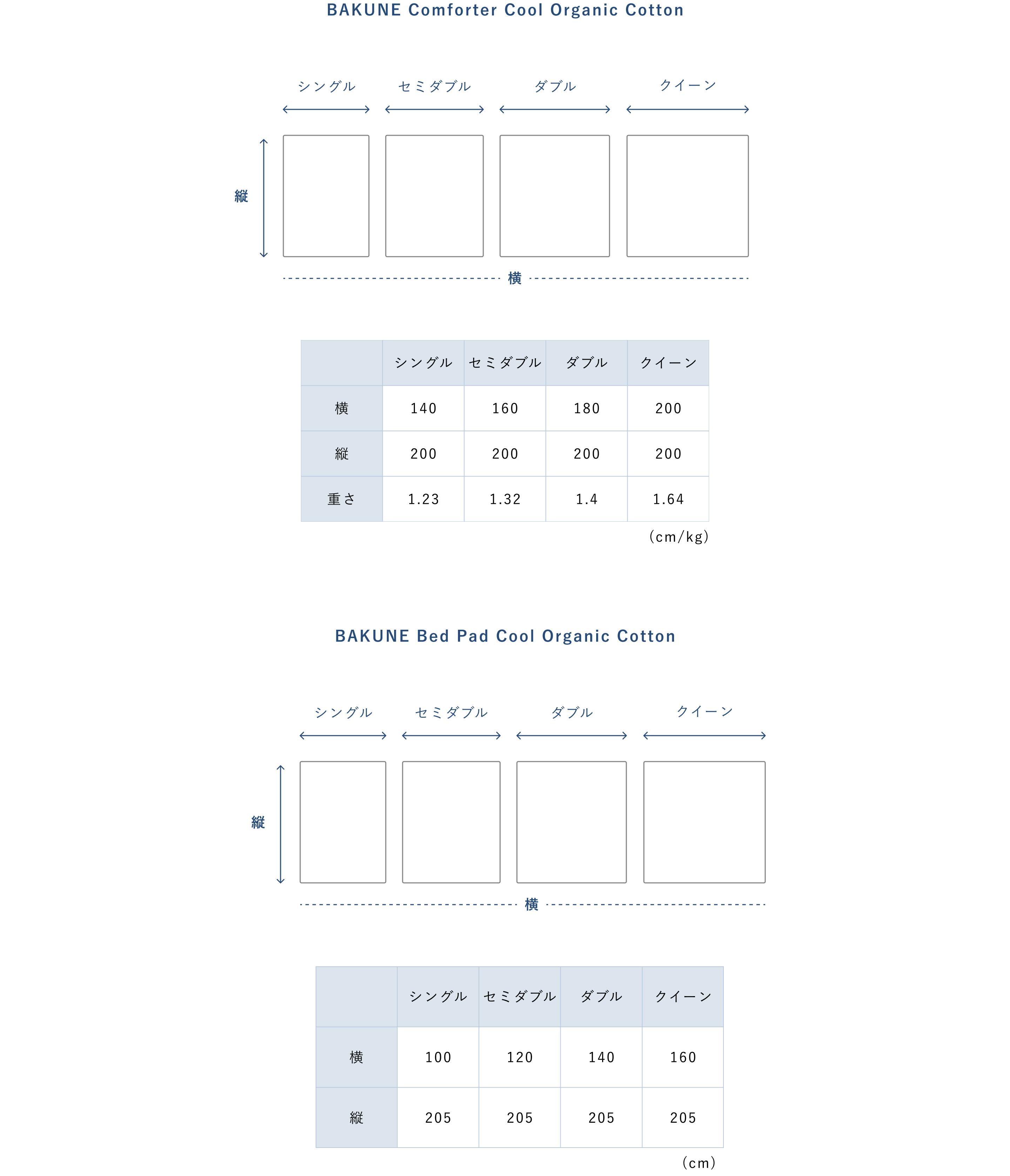 BAKUNE Comforter Cool Organic Cotton

シングル セミダブル ダブル クイーン

縦

横

| | シングル | セミダブル | ダブル | クイーン |
|---|---|---|---|---|
| 横 | 140 | 160 | 180 | 200 |
| 縦 | 200 | 200 | 200 | 200 |
| 重さ | 1.23 | 1.32 | 1.4 | 1.64 |

(cm/kg)

BAKUNE Bed Pad Cool Organic Cotton

シングル セミダブル ダブル クイーン

縦

横

| | シングル | セミダブル | ダブル | クイーン |
|---|---|---|---|---|
| 横 | 100 | 120 | 140 | 160 |
| 縦 | 205 | 205 | 205 | 205 |

(cm)